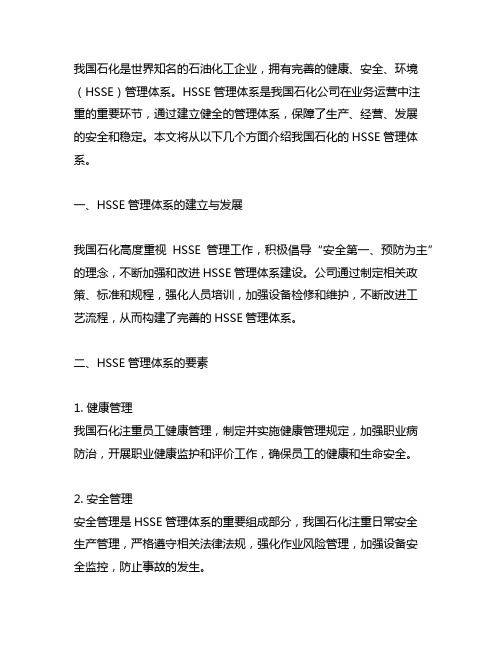 我国石化是世界知名的石油化工企业，拥有完善的健康、安全、环境（HSSE）管理体系。HSSE 管理体系是我国石化公司在业务运营中注重的重要环节，通过建立健全的管理体系，保障了生产、经营、发展的安全和稳定。本文将从以下几个方面介绍我国石化的 HSSE 管理体系。

一、HSSE 管理体系的建立与发展

我国石化高度重视 HSSE 管理工作，积极倡导“安全第一、预防为主”的理念，不断加强和改进 HSSE 管理体系建设。公司通过制定相关政策、标准和规程，强化人员培训，加强设备检修和维护，不断改进工艺流程，从而构建了完善的 HSSE 管理体系。

二、HSSE 管理体系的要素

1. 健康管理
我国石化注重员工健康管理，制定并实施健康管理规定，加强职业病防治，开展职业健康监护和评价工作，确保员工的健康和生命安全。

2. 安全管理
安全管理是 HSSE 管理体系的重要组成部分，我国石化注重日常安全生产管理，严格遵守相关法律法规，强化作业风险管理，加强设备安全监控，防止事故的发生。